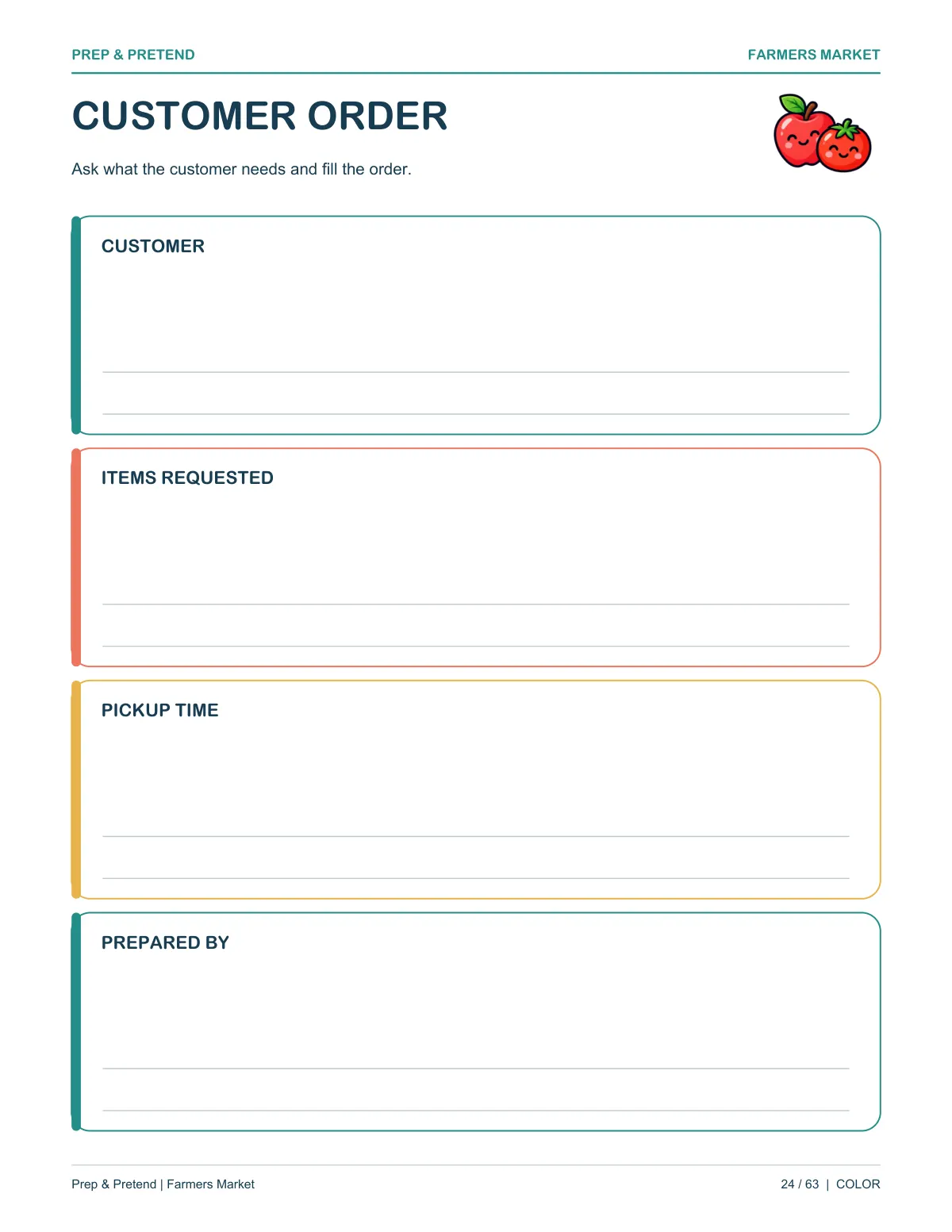 PREP & PRETEND

FARMERS MARKET

CUSTOMER ORDER

Ask what the customer needs and fill the order.

CUSTOMER

____

____

ITEMS REQUESTED

____

____

PICKUP TIME

____

____

PREPARED BY

____

____

Prep & Pretend | Farmers Market

24 / 63 | COLOR